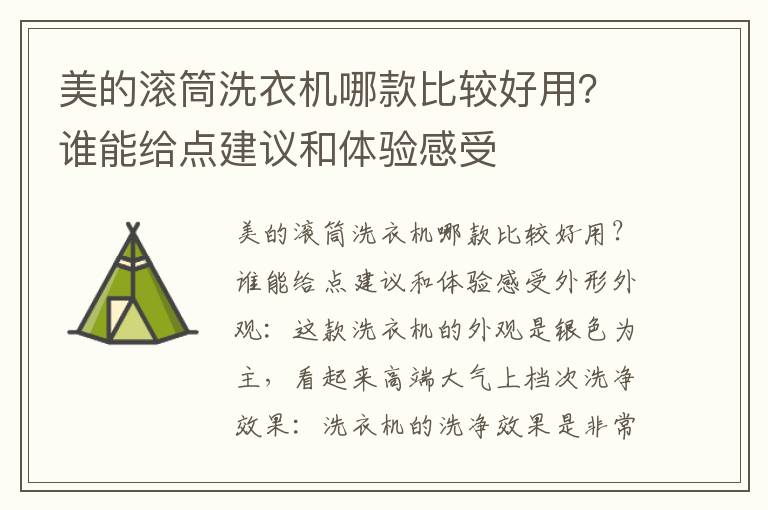 美的滚筒洗衣机哪款比较好用?谁能给点建议和体验感受

美的滚筒洗衣机哪款比较好用?谁能给点建议和体验感受外形外观:这款洗衣机的外观是银色为主,看起来高端大气上档次洗净效果:洗衣机的洗净效果是非常